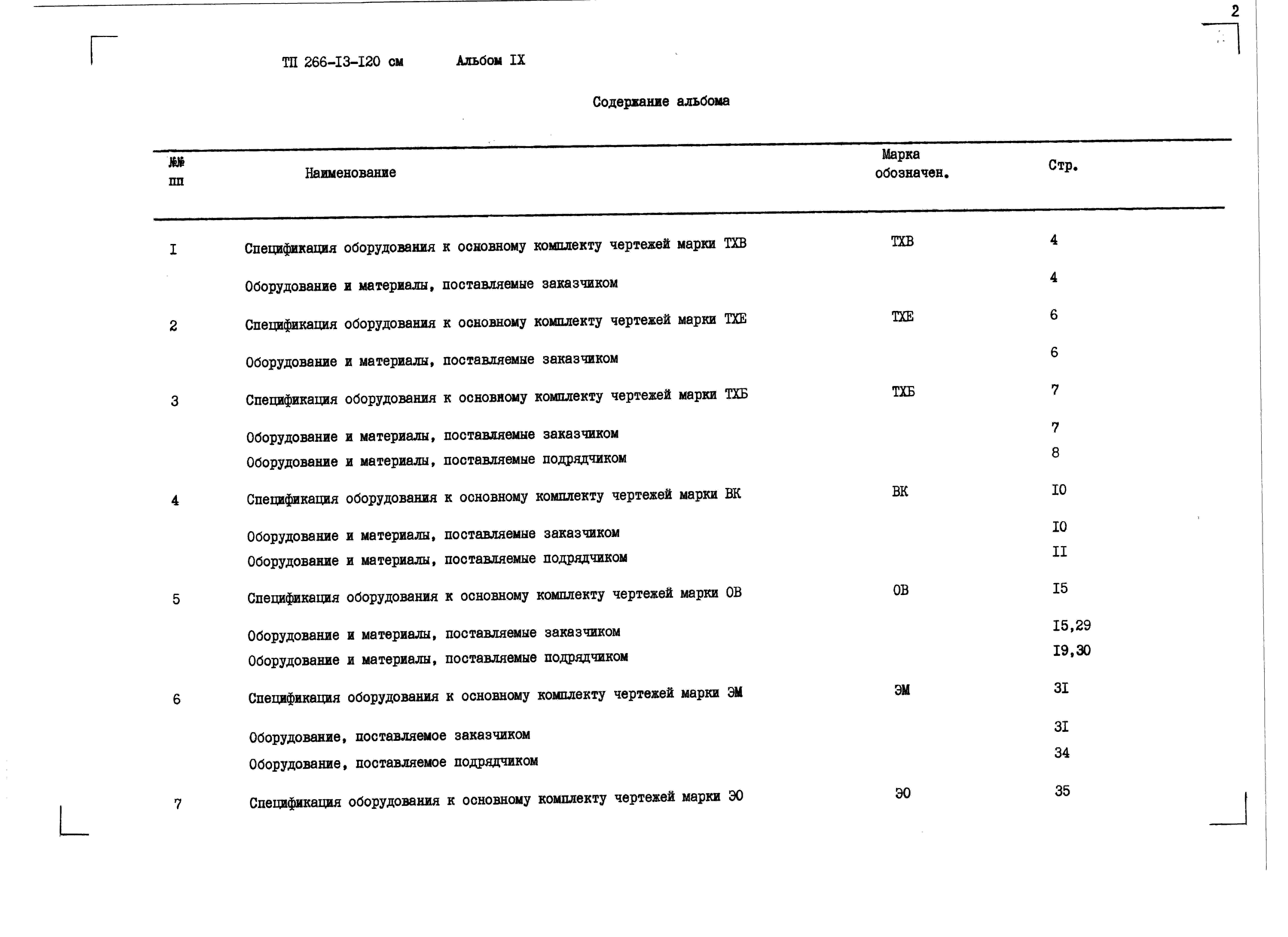 2

ТП 266-I3-I20 см Альбом IX

Содержание альбома

| №№ пп | Наименование | Марка обозначен. | Стр. |
|---|---|---|---|
| I | Спецификация оборудования к основному комплекту чертежей марки ТХВ | ТХВ | 4 |
| | Оборудование и материалы, поставляемые заказчиком | | 4 |
| 2 | Спецификация оборудования к основному комплекту чертежей марки ТХЕ | ТХЕ | 6 |
| | Оборудование и материалы, поставляемые заказчиком | | 6 |
| 3 | Спецификация оборудования к основному комплекту чертежей марки ТХБ | ТХБ | 7 |
| | Оборудование и материалы, поставляемые заказчиком | | 7 |
| | Оборудование и материалы, поставляемые подрядчиком | | 8 |
| 4 | Спецификация оборудования к основному комплекту чертежей марки ВК | ВК | I0 |
| | Оборудование и материалы, поставляемые заказчиком | | I0 |
| | Оборудование и материалы, поставляемые подрядчиком | | II |
| 5 | Спецификация оборудования к основному комплекту чертежей марки ОВ | ОВ | I5 |
| | Оборудование и материалы, поставляемые заказчиком | | I5,29 |
| | Оборудование и материалы, поставляемые подрядчиком | | I9,30 |
| 6 | Спецификация оборудования к основному комплекту чертежей марки ЭМ | ЭМ | 3I |
| | Оборудование, поставляемое заказчиком | | 3I |
| | Оборудование, поставляемое подрядчиком | | 34 |
| 7 | Спецификация оборудования к основному комплекту чертежей марки ЭО | ЭО | 35 |